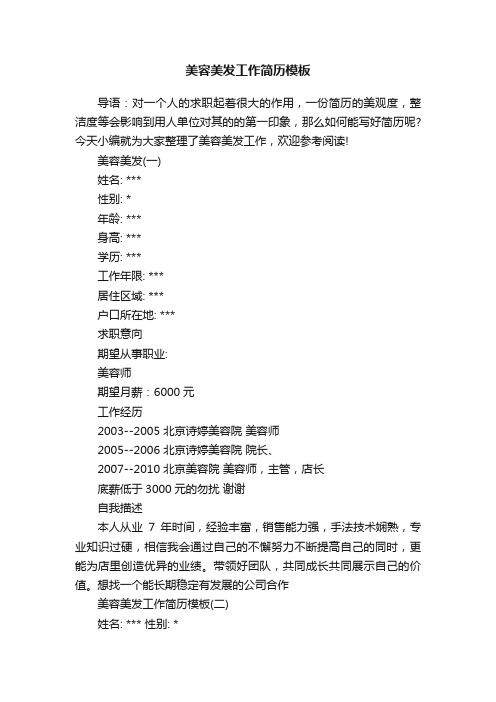 美容美发工作简历模板

导语：对一个人的求职起着很大的作用，一份简历的美观度，整洁度等会影响到用人单位对其的的第一印象，那么如何能写好简历呢?今天小编就为大家整理了美容美发工作，欢迎参考阅读!

美容美发(一)

姓名: ***

性别: *

年龄: ***

身高: ***

学历: ***

工作年限: ***

居住区域: ***

户口所在地: ***

求职意向

期望从事职业:

美容师

期望月薪：6000 元

工作经历

2003--2005 北京诗婷美容院 美容师

2005--2006 北京诗婷美容院 院长、

2007--2010 北京美容院 美容师，主管，店长

底薪低于 3000 元的勿扰 谢谢

自我描述

本人从业 7 年时间，经验丰富，销售能力强，手法技术娴熟，专业知识过硬，相信我会通过自己的不懈努力不断提高自己的同时，更能为店里创造优异的业绩。带领好团队，共同成长共同展示自己的价值。想找一个能长期稳定有发展的公司合作

美容美发工作简历模板(二)

姓名: *** 性别: *